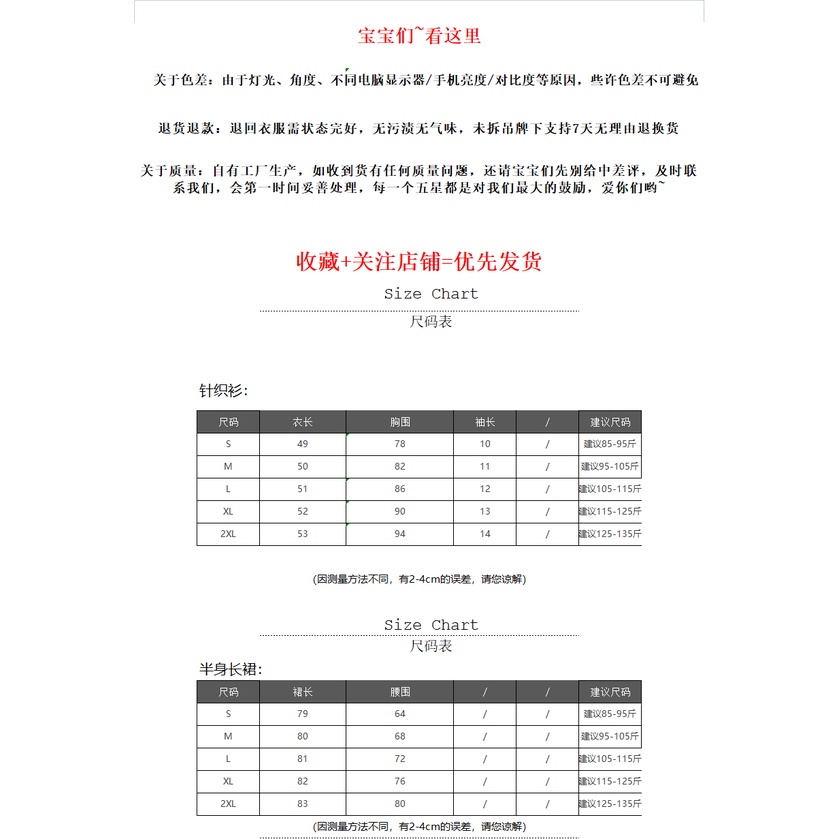 宝宝们~看这里

关于色差：由于灯光、角度、不同电脑显示器/手机亮度/对比度等原因，些许色差不可避免

退货退款：退回衣服需状态完好，无污渍无气味，未拆吊牌下支持7天无理由退换货

关于质量：自有工厂生产，如收到货有任何质量问题，还请宝宝们先别给中差评，及时联系我们，会第一时间妥善处理，每一个五星都是对我们最大的鼓励，爱你们哟~

收藏+关注店铺=优先发货

Size Chart
尺码表

针织衫：

| 尺码 | 衣长 | 胸围 | 袖长 | / | 建议尺码 |
|---|---|---|---|---|---|
| S | 49 | 78 | 10 | / | 建议85-95斤 |
| M | 50 | 82 | 11 | / | 建议95-105斤 |
| L | 51 | 86 | 12 | / | 建议105-115斤 |
| XL | 52 | 90 | 13 | / | 建议115-125斤 |
| 2XL | 53 | 94 | 14 | / | 建议125-135斤 |

(因测量方法不同，有2-4cm的误差，请您谅解)

Size Chart
尺码表

半身长裙：

| 尺码 | 裙长 | 腰围 | / | / | 建议尺码 |
|---|---|---|---|---|---|
| S | 79 | 64 | / | / | 建议85-95斤 |
| M | 80 | 68 | / | / | 建议95-105斤 |
| L | 81 | 72 | / | / | 建议105-115斤 |
| XL | 82 | 76 | / | / | 建议115-125斤 |
| 2XL | 83 | 80 | / | / | 建议125-135斤 |

(因测量方法不同，有2-4cm的误差，请您谅解)